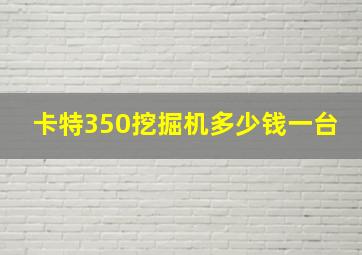 卡特350挖掘机多少钱一台